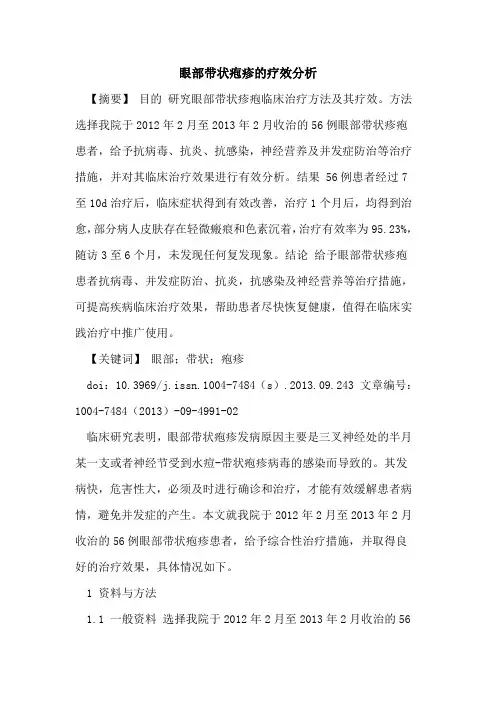 眼部带状疱疹的疗效分析

【摘要】 目的 研究眼部带状疹疱临床治疗方法及其疗效。方法 选择我院于 2012 年 2 月至 2013 年 2 月收治的 56 例眼部带状疹疱患者，给予抗病毒、抗炎、抗感染，神经营养及并发症防治等治疗措施，并对其临床治疗效果进行有效分析。结果 56 例患者经过 7 至 10d 治疗后，临床症状得到有效改善，治疗 1 个月后，均得到治愈，部分病人皮肤存在轻微瘢痕和色素沉着，治疗有效率为 95.23%，随访 3 至 6 个月，未发现任何复发现象。结论 给予眼部带状疹疱患者抗病毒、并发症防治、抗炎，抗感染及神经营养等治疗措施，可提高疾病临床治疗效果，帮助患者尽快恢复健康，值得在临床实践治疗中推广使用。

【关键词】 眼部；带状；疱疹

doi：10.3969/j.issn.1004-7484（s）.2013.09.243 文章编号：1004-7484（2013）-09-4991-02

临床研究表明，眼部带状疱疹发病原因主要是三叉神经处的半月某一支或者神经节受到水痘-带状疱疹病毒的感染而导致的。其发病快，危害性大，必须及时进行确诊和治疗，才能有效缓解患者病情，避免并发症的产生。本文就我院于 2012 年 2 月至 2013 年 2 月收治的 56 例眼部带状疱疹患者，给予综合性治疗措施，并取得良好的治疗效果，具体情况如下。

1 资料与方法

1.1 一般资料 选择我院于 2012 年 2 月至 2013 年 2 月收治的 56